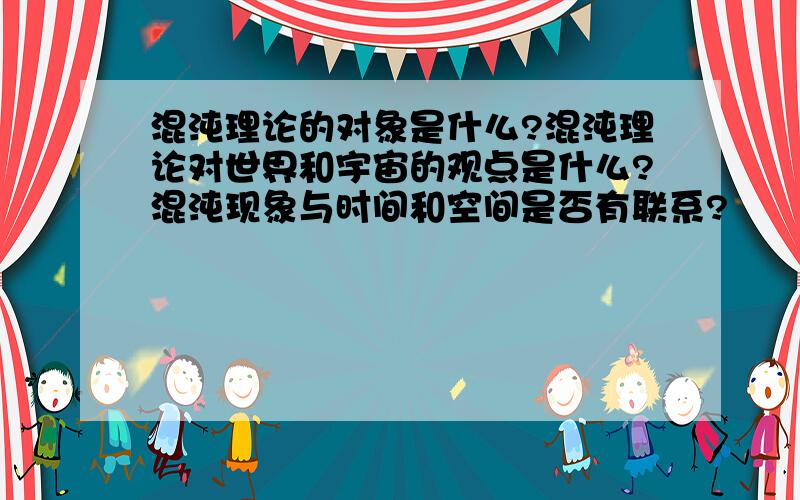 混沌理论的对象是什么?混沌理论对世界和宇宙的观点是什么?混沌现象与时间和空间是否有联系?